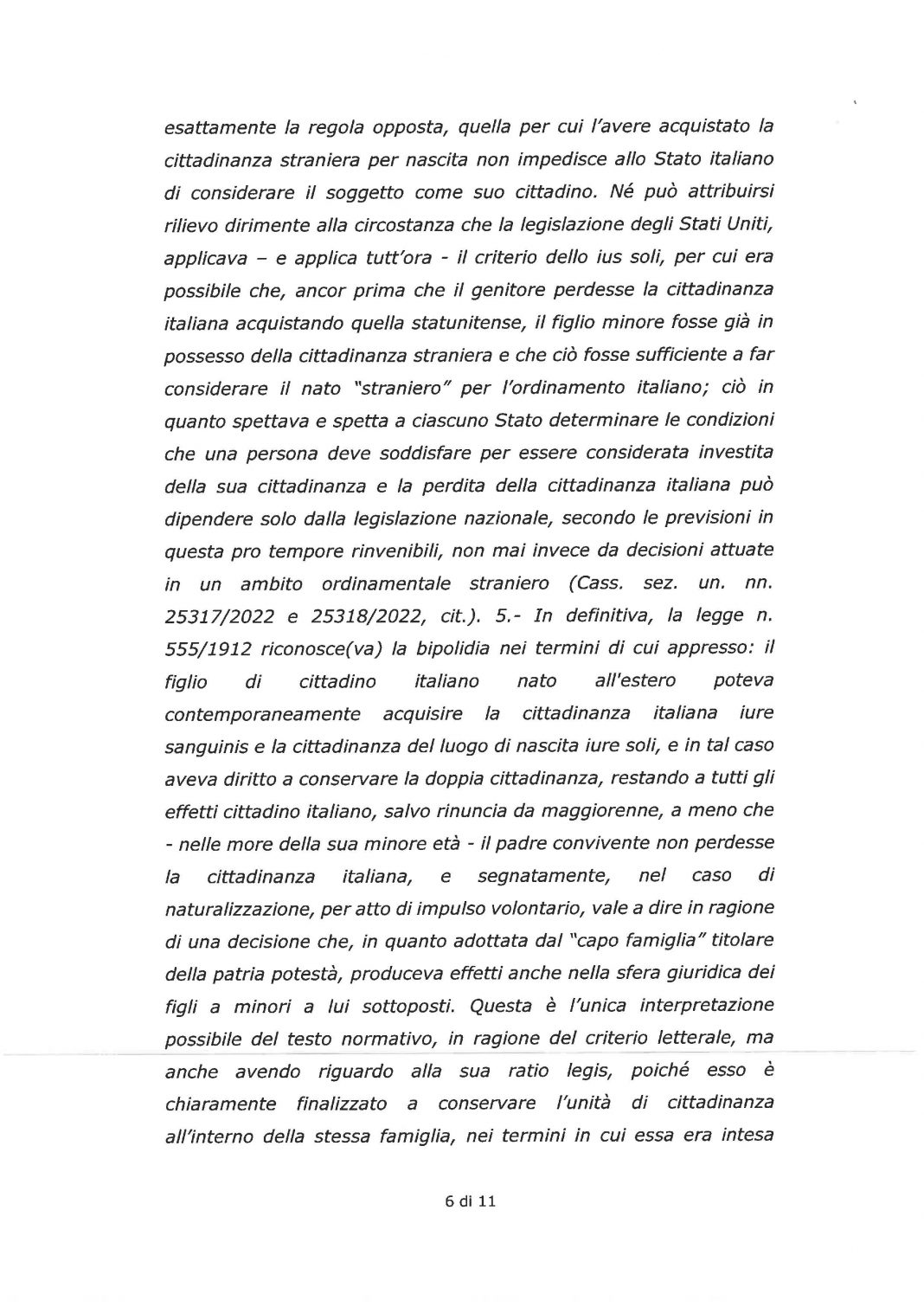 esattamente la regola opposta, quella per cui l'avere acquistato la cittadinanza straniera per nascita non impedisce allo Stato italiano di considerare il soggetto come suo cittadino. Né può attribuirsi rilievo dirimente alla circostanza che la legislazione degli Stati Uniti, applicava – e applica tutt'ora - il criterio dello ius soli, per cui era possibile che, ancor prima che il genitore perdesse la cittadinanza italiana acquistando quella statunitense, il figlio minore fosse già in possesso della cittadinanza straniera e che ciò fosse sufficiente a far considerare il nato "straniero" per l'ordinamento italiano; ciò in quanto spettava e spetta a ciascuno Stato determinare le condizioni che una persona deve soddisfare per essere considerata investita della sua cittadinanza e la perdita della cittadinanza italiana può dipendere solo dalla legislazione nazionale, secondo le previsioni in questa pro tempore rinvenibili, non mai invece da decisioni attuate in un ambito ordinamentale straniero (Cass. sez. un. nn. 25317/2022 e 25318/2022, cit.). 5.- In definitiva, la legge n. 555/1912 riconosce(va) la bipolidia nei termini di cui appresso: il figlio di cittadino italiano nato all'estero poteva contemporaneamente acquisire la cittadinanza italiana iure sanguinis e la cittadinanza del luogo di nascita iure soli, e in tal caso aveva diritto a conservare la doppia cittadinanza, restando a tutti gli effetti cittadino italiano, salvo rinuncia da maggiorenne, a meno che - nelle more della sua minore età - il padre convivente non perdesse la cittadinanza italiana, e segnatamente, nel caso di naturalizzazione, per atto di impulso volontario, vale a dire in ragione di una decisione che, in quanto adottata dal "capo famiglia" titolare della patria potestà, produceva effetti anche nella sfera giuridica dei figli a minori a lui sottoposti. Questa è l'unica interpretazione possibile del testo normativo, in ragione del criterio letterale, ma anche avendo riguardo alla sua ratio legis, poiché esso è chiaramente finalizzato a conservare l'unità di cittadinanza all'interno della stessa famiglia, nei termini in cui essa era intesa

6 di 11